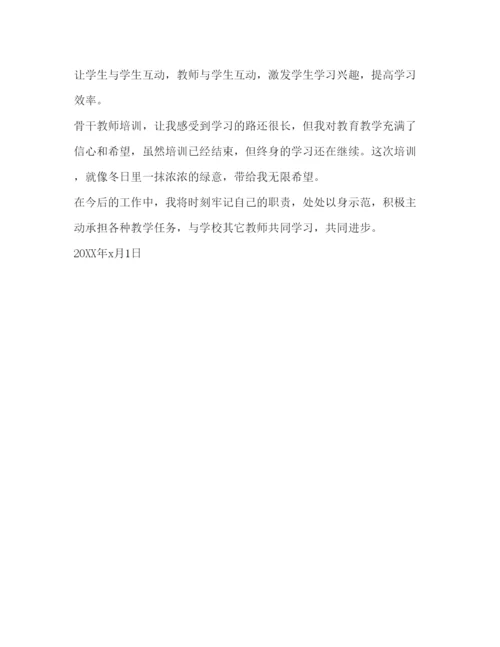 让学生与学生互动，教师与学生互动，激发学生学习兴趣，提高学习效率。

骨干教师培训，让我感受到学习的路还很长，但我对教育教学充满了信心和希望，虽然培训已经结束，但终身的学习还在继续。这次培训，就像冬日里一抹浓浓的绿意，带给我无限希望。

在今后的工作中，我将时刻牢记自己的职责，处处以身示范，积极主动承担各种教学任务，与学校其它教师共同学习，共同进步。

20XX年x月1日